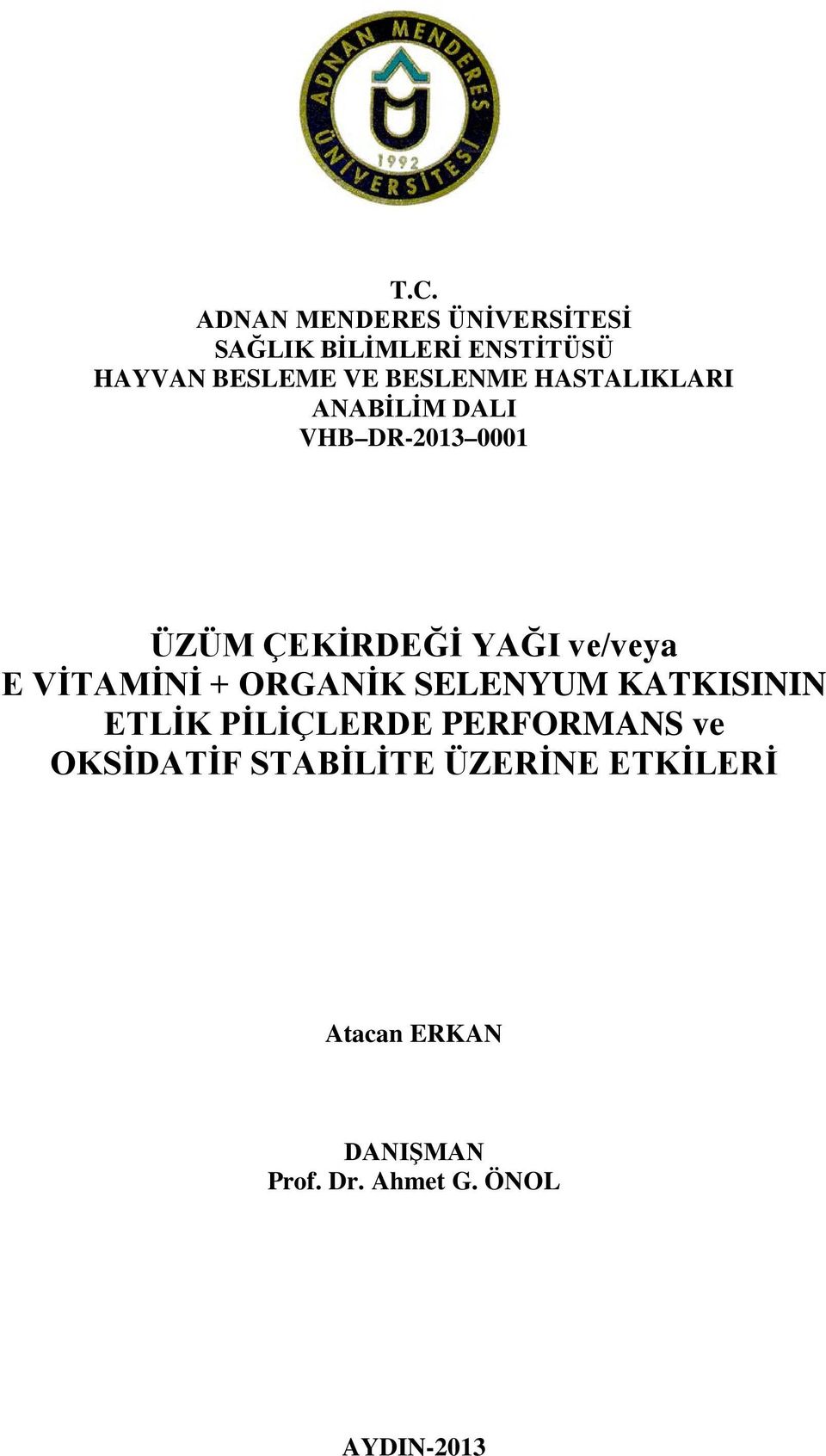 ADNAN MENDERES ÜNİVERSİTESİ 1992

T.C.
ADNAN MENDERES ÜNİVERSİTESİ
SAĞLIK BİLİMLERİ ENSTİTÜSÜ
HAYVAN BESLEME VE BESLENME HASTALIKLARI
ANABİLİM DALI
VHB–DR-2013–0001

ÜZÜM ÇEKİRDEĞİ YAĞI ve/veya
E VİTAMİNİ + ORGANİK SELENYUM KATKISININ
ETLİK PİLİÇLERDE PERFORMANS ve
OKSİDATİF STABİLİTE ÜZERİNE ETKİLERİ

Atacan ERKAN

DANIŞMAN
Prof. Dr. Ahmet G. ÖNOL

AYDIN-2013